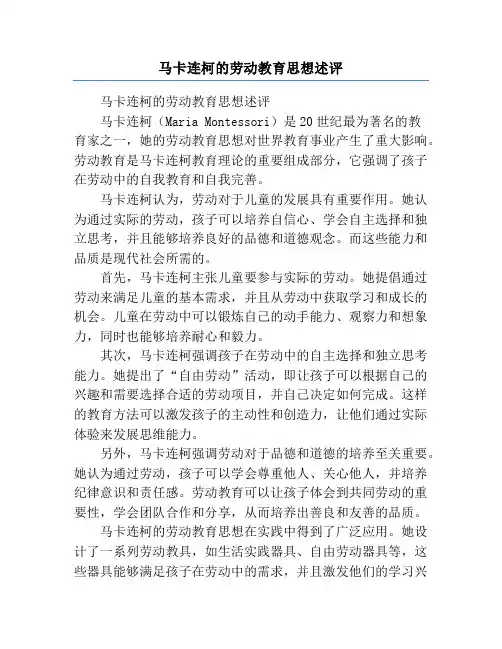 马卡连柯的劳动教育思想述评

马卡连柯的劳动教育思想述评

马卡连柯（Maria Montessori）是20世纪最为著名的教育家之一，她的劳动教育思想对世界教育事业产生了重大影响。劳动教育是马卡连柯教育理论的重要组成部分，它强调了孩子在劳动中的自我教育和自我完善。

马卡连柯认为，劳动对于儿童的发展具有重要作用。她认为通过实际的劳动，孩子可以培养自信心、学会自主选择和独立思考，并且能够培养良好的品德和道德观念。而这些能力和品质是现代社会所需的。

首先，马卡连柯主张儿童要参与实际的劳动。她提倡通过劳动来满足儿童的基本需求，并且从劳动中获取学习和成长的机会。儿童在劳动中可以锻炼自己的动手能力、观察力和想象力，同时也能够培养耐心和毅力。

其次，马卡连柯强调孩子在劳动中的自主选择和独立思考能力。她提出了“自由劳动”活动，即让孩子可以根据自己的兴趣和需要选择合适的劳动项目，并自己决定如何完成。这样的教育方法可以激发孩子的主动性和创造力，让他们通过实际体验来发展思维能力。

另外，马卡连柯强调劳动对于品德和道德的培养至关重要。她认为通过劳动，孩子可以学会尊重他人、关心他人，并培养纪律意识和责任感。劳动教育可以让孩子体会到共同劳动的重要性，学会团队合作和分享，从而培养出善良和友善的品质。

马卡连柯的劳动教育思想在实践中得到了广泛应用。她设计了一系列劳动教具，如生活实践器具、自由劳动器具等，这些器具能够满足孩子在劳动中的需求，并且激发他们的学习兴